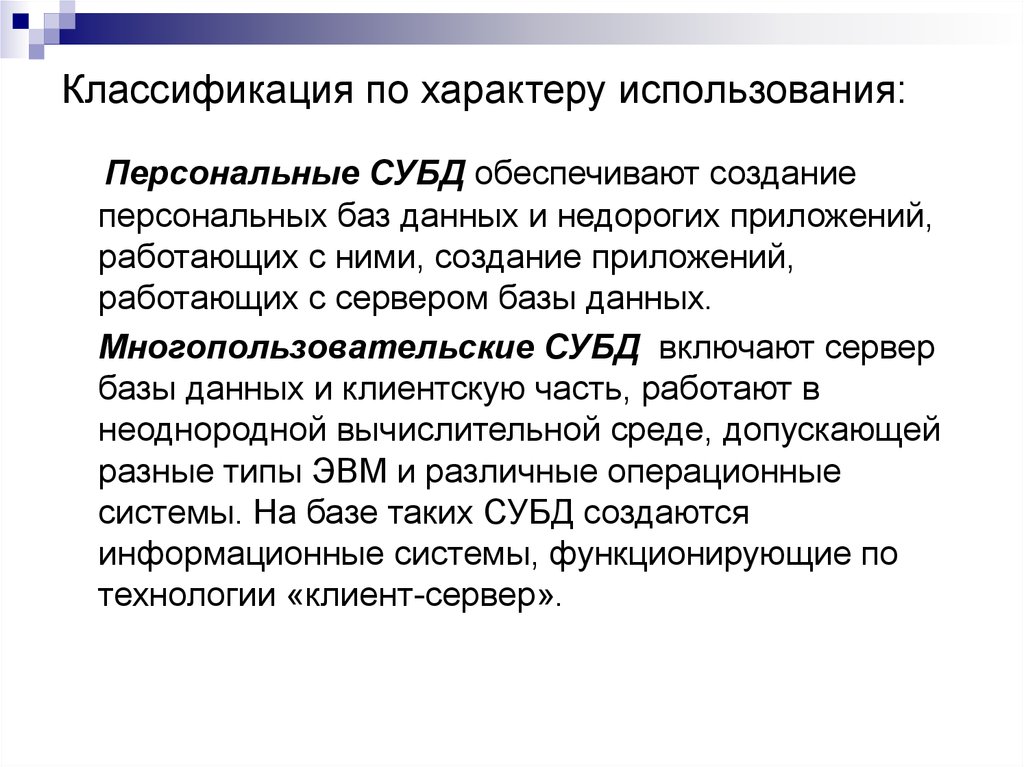 Классификация по характеру использования:

Персональные СУБД обеспечивают создание персональных баз данных и недорогих приложений, работающих с ними, создание приложений, работающих с сервером базы данных.

Многопользовательские СУБД включают сервер базы данных и клиентскую часть, работают в неоднородной вычислительной среде, допускающей разные типы ЭВМ и различные операционные системы. На базе таких СУБД создаются информационные системы, функционирующие по технологии «клиент-сервер».